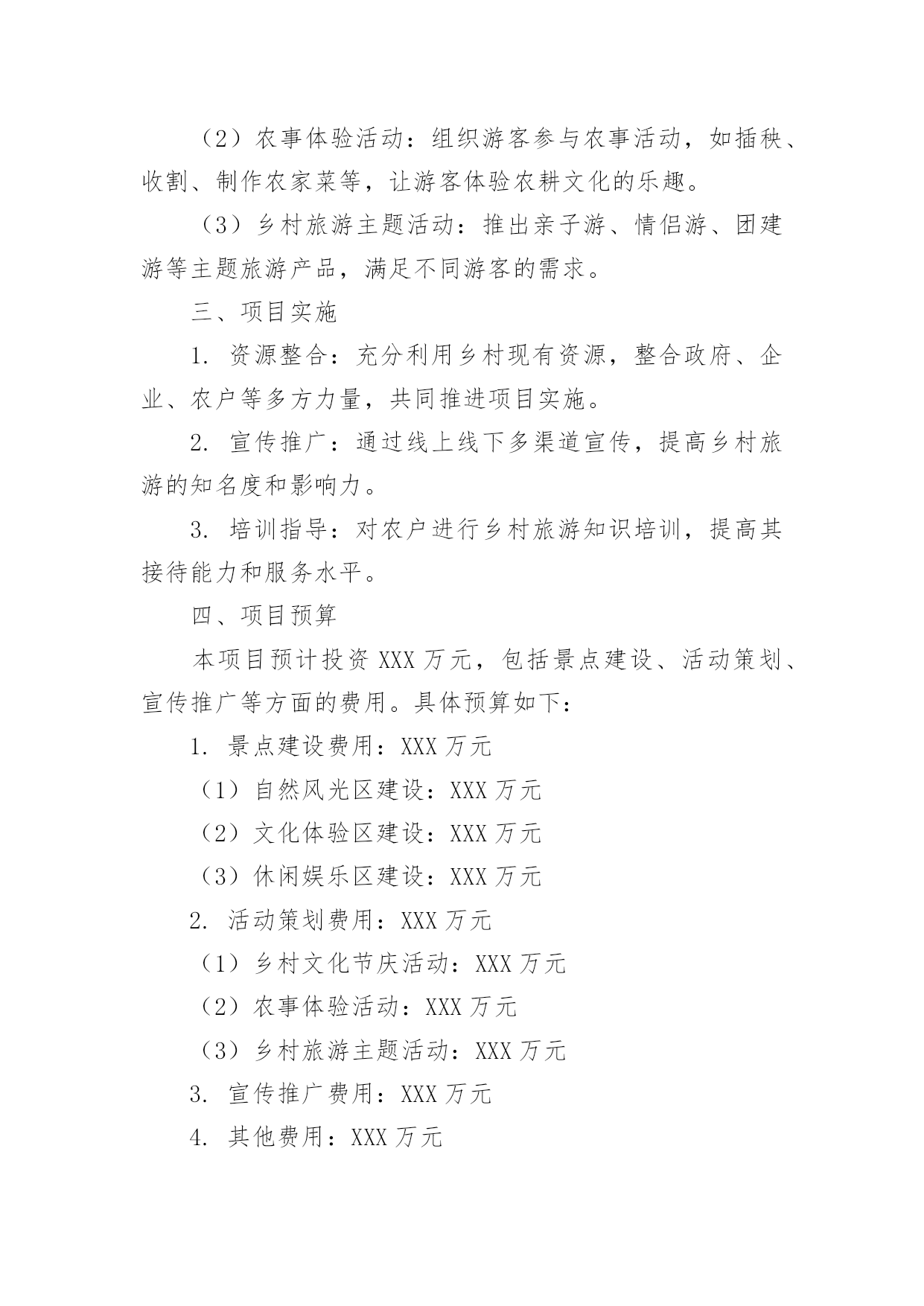 （2）农事体验活动：组织游客参与农事活动，如插秧、收割、制作农家菜等，让游客体验农耕文化的乐趣。

（3）乡村旅游主题活动：推出亲子游、情侣游、团建游等主题旅游产品，满足不同游客的需求。

三、项目实施

1. 资源整合：充分利用乡村现有资源，整合政府、企业、农户等多方力量，共同推进项目实施。

2. 宣传推广：通过线上线下多渠道宣传，提高乡村旅游的知名度和影响力。

3. 培训指导：对农户进行乡村旅游知识培训，提高其接待能力和服务水平。

四、项目预算

本项目预计投资 XXX 万元，包括景点建设、活动策划、宣传推广等方面的费用。具体预算如下：

1. 景点建设费用：XXX 万元

（1）自然风光区建设：XXX 万元

（2）文化体验区建设：XXX 万元

（3）休闲娱乐区建设：XXX 万元

2. 活动策划费用：XXX 万元

（1）乡村文化节庆活动：XXX 万元

（2）农事体验活动：XXX 万元

（3）乡村旅游主题活动：XXX 万元

3. 宣传推广费用：XXX 万元

4. 其他费用：XXX 万元